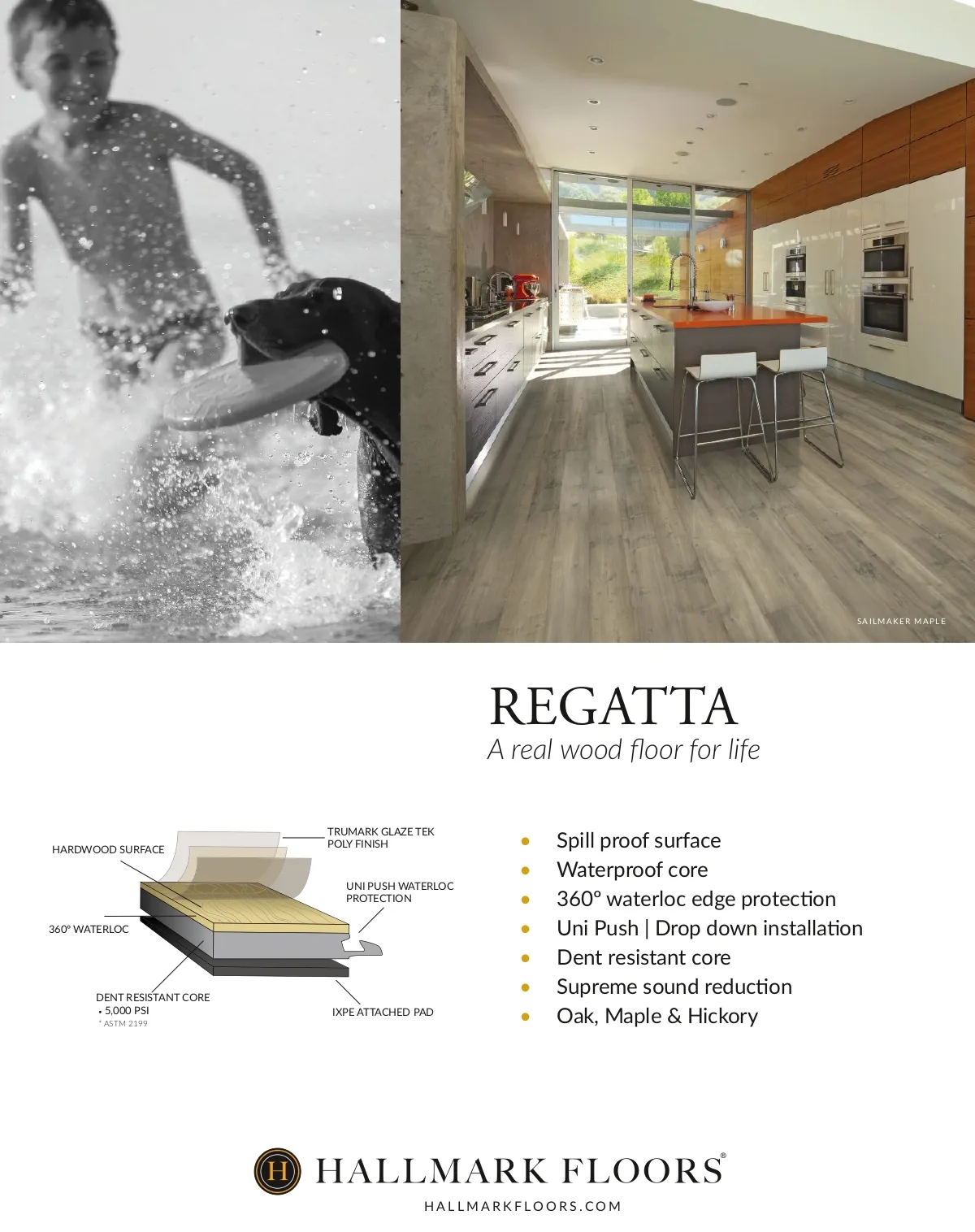 SAILMAKER MAPLE

REGATTA

A real wood floor for life

HARDWOOD SURFACE

TRUMARK GLAZE TEK POLY FINISH

UNI PUSH WATERLOC PROTECTION

360° WATERLOC

DENT RESISTANT CORE
• 5,000 PSI
* ASTM 2199

IXPE ATTACHED PAD

• Spill proof surface
• Waterproof core
• 360° waterloc edge protection
• Uni Push | Drop down installation
• Dent resistant core
• Supreme sound reduction
• Oak, Maple & Hickory

H HALLMARK FLOORS®
HALLMARKFLOORS.COM